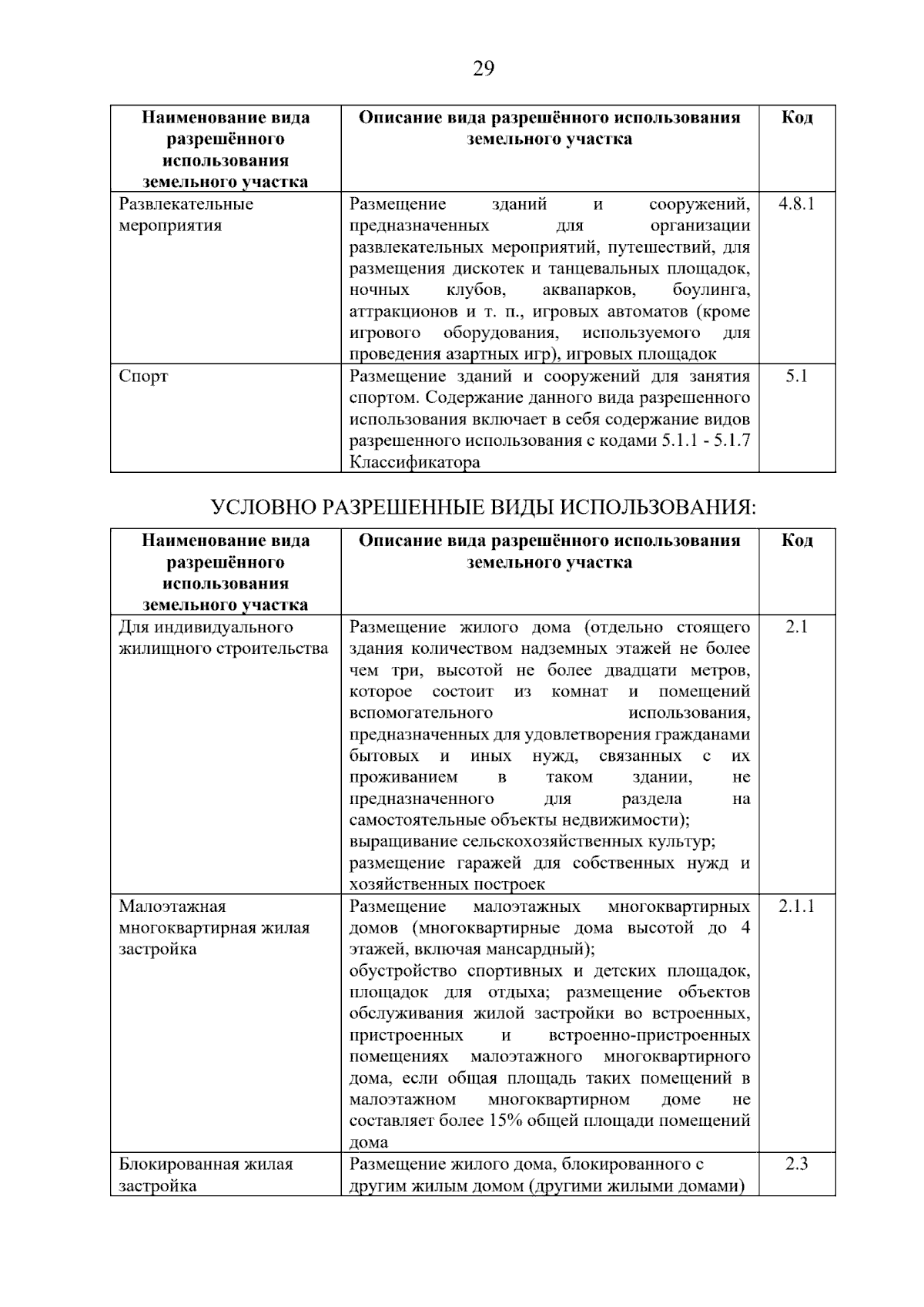 29

| Наименование вида разрешённого использования земельного участка | Описание вида разрешённого использования земельного участка | Код |
|---|---|---|
| Развлекательные мероприятия | Размещение зданий и сооружений, предназначенных для организации развлекательных мероприятий, путешествий, для размещения дискотек и танцевальных площадок, ночных клубов, аквапарков, боулинга, аттракционов и т. п., игровых автоматов (кроме игрового оборудования, используемого для проведения азартных игр), игровых площадок | 4.8.1 |
| Спорт | Размещение зданий и сооружений для занятия спортом. Содержание данного вида разрешенного использования включает в себя содержание видов разрешенного использования с кодами 5.1.1 - 5.1.7 Классификатора | 5.1 |

УСЛОВНО РАЗРЕШЕННЫЕ ВИДЫ ИСПОЛЬЗОВАНИЯ:

| Наименование вида разрешённого использования земельного участка | Описание вида разрешённого использования земельного участка | Код |
|---|---|---|
| Для индивидуального жилищного строительства | Размещение жилого дома (отдельно стоящего здания количеством надземных этажей не более чем три, высотой не более двадцати метров, которое состоит из комнат и помещений вспомогательного использования, предназначенных для удовлетворения гражданами бытовых и иных нужд, связанных с их проживанием в таком здании, не предназначенного для раздела на самостоятельные объекты недвижимости); выращивание сельскохозяйственных культур; размещение гаражей для собственных нужд и хозяйственных построек | 2.1 |
| Малоэтажная многоквартирная жилая застройка | Размещение малоэтажных многоквартирных домов (многоквартирные дома высотой до 4 этажей, включая мансардный); обустройство спортивных и детских площадок, площадок для отдыха; размещение объектов обслуживания жилой застройки во встроенных, пристроенных и встроенно-пристроенных помещениях малоэтажного многоквартирного дома, если общая площадь таких помещений в малоэтажном многоквартирном доме не составляет более 15% общей площади помещений дома | 2.1.1 |
| Блокированная жилая застройка | Размещение жилого дома, блокированного с другим жилым домом (другими жилыми домами) | 2.3 |